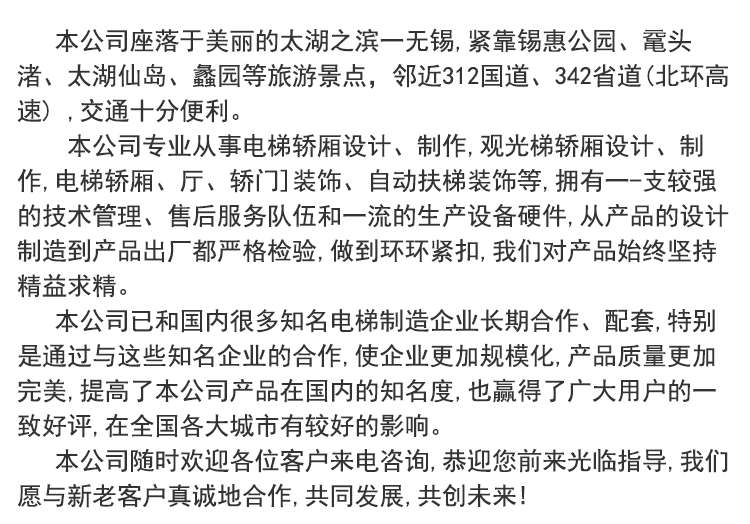 本公司座落于美丽的太湖之滨一无锡,紧靠锡惠公园、鼋头渚、太湖仙岛、蠡园等旅游景点，邻近312国道、342省道(北环高速）,交通十分便利。

本公司专业从事电梯轿厢设计、制作,观光梯轿厢设计、制作,电梯轿厢、厅、轿门]装饰、自动扶梯装饰等,拥有一-支较强的技术管理、售后服务队伍和一流的生产设备硬件,从产品的设计制造到产品出厂都严格检验,做到环环紧扣,我们对产品始终坚持精益求精。

本公司已和国内很多知名电梯制造企业长期合作、配套,特别是通过与这些知名企业的合作,使企业更加规模化,产品质量更加完美,提高了本公司产品在国内的知名度,也赢得了广大用户的一致好评,在全国各大城市有较好的影响。

本公司随时欢迎各位客户来电咨询,恭迎您前来光临指导,我们愿与新老客户真诚地合作,共同发展,共创未来!